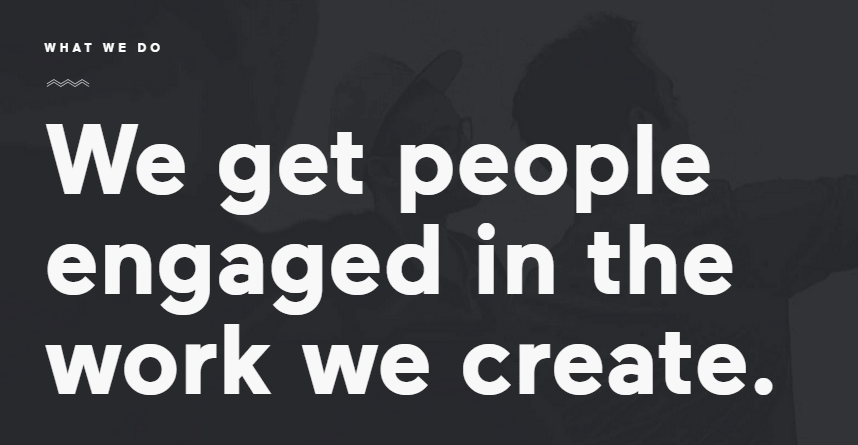 WHAT WE DO

We get people engaged in the work we create.